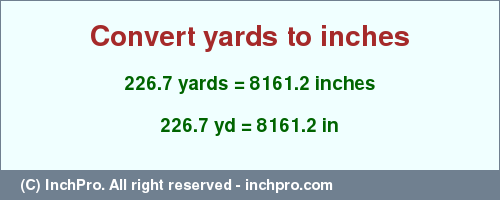 Convert yards to inches

226.7 yards = 8161.2 inches

226.7 yd = 8161.2 in

(C) InchPro. All right reserved - inchpro.com